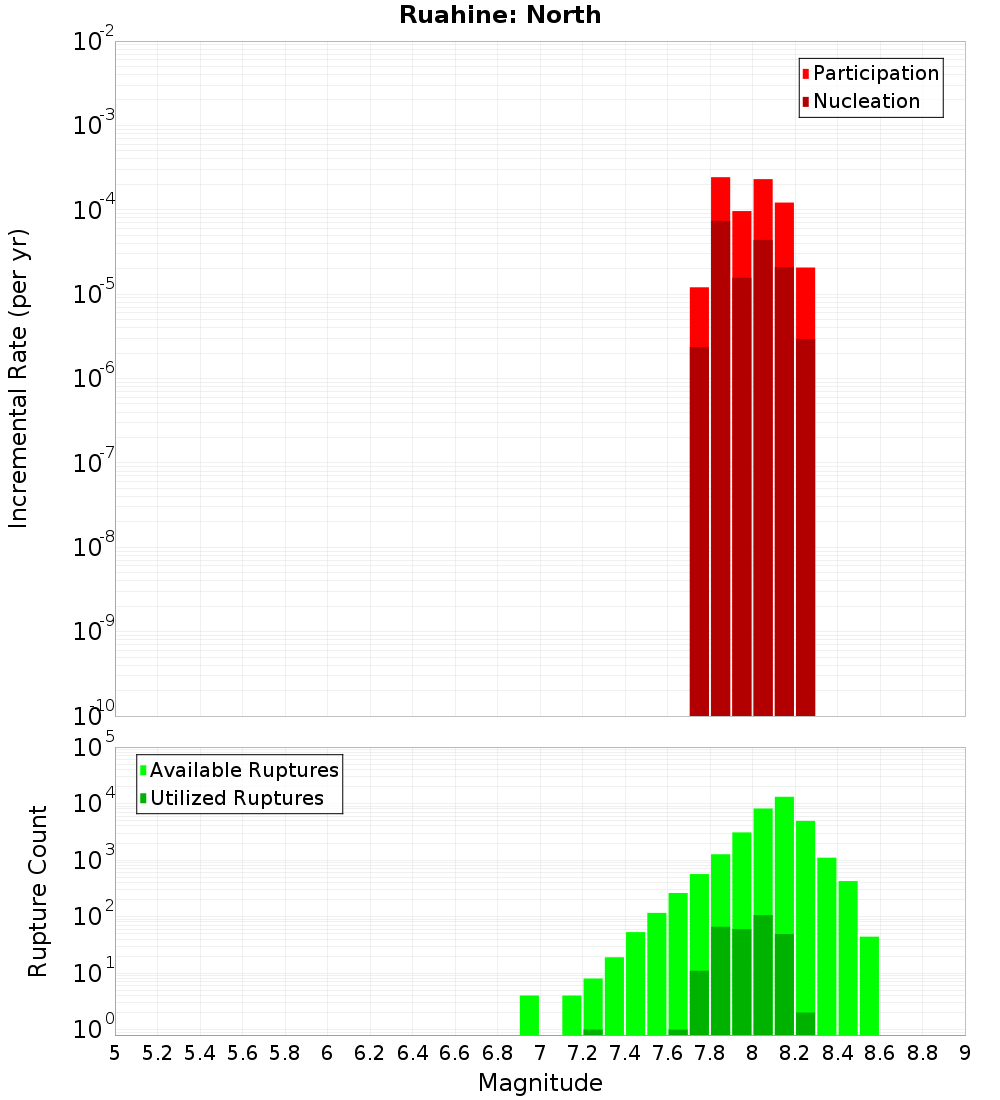 Ruahine: North

Participation
Nucleation

Incremental Rate (per yr)

$10^{-2}$
$10^{-3}$
$10^{-4}$
$10^{-5}$
$10^{-6}$
$10^{-7}$
$10^{-8}$
$10^{-9}$
$10^{-10}$

Available Ruptures
Utilized Ruptures

Rupture Count

$10^{5}$
$10^{4}$
$10^{3}$
$10^{2}$
$10^{1}$
$10^{0}$

5 5.2 5.4 5.6 5.8 6 6.2 6.4 6.6 6.8 7 7.2 7.4 7.6 7.8 8 8.2 8.4 8.6 8.8 9

Magnitude